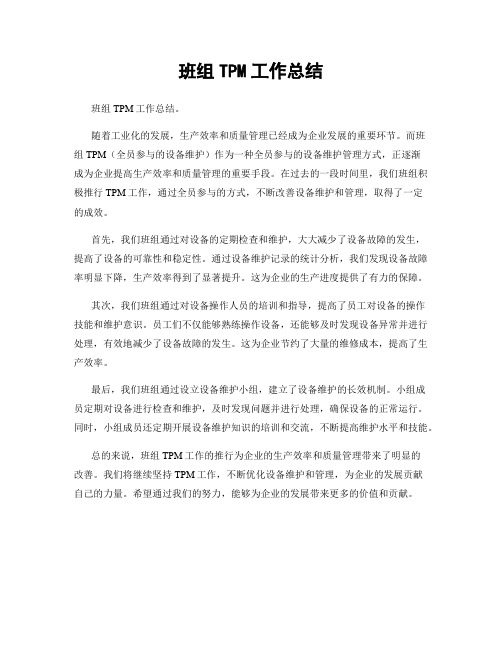 班组 TPM 工作总结

班组 TPM 工作总结。

随着工业化的发展，生产效率和质量管理已经成为企业发展的重要环节。而班组 TPM（全员参与的设备维护）作为一种全员参与的设备维护管理方式，正逐渐成为企业提高生产效率和质量管理的重要手段。在过去的一段时间里，我们班组积极推行 TPM 工作，通过全员参与的方式，不断改善设备维护和管理，取得了一定的成效。

首先，我们班组通过对设备的定期检查和维护，大大减少了设备故障的发生，提高了设备的可靠性和稳定性。通过设备维护记录的统计分析，我们发现设备故障率明显下降，生产效率得到了显著提升。这为企业的生产进度提供了有力的保障。

其次，我们班组通过对设备操作人员的培训和指导，提高了员工对设备的操作技能和维护意识。员工们不仅能够熟练操作设备，还能够及时发现设备异常并进行处理，有效地减少了设备故障的发生。这为企业节约了大量的维修成本，提高了生产效率。

最后，我们班组通过设立设备维护小组，建立了设备维护的长效机制。小组成员定期对设备进行检查和维护，及时发现问题并进行处理，确保设备的正常运行。同时，小组成员还定期开展设备维护知识的培训和交流，不断提高维护水平和技能。

总的来说，班组 TPM 工作的推行为企业的生产效率和质量管理带来了明显的改善。我们将继续坚持 TPM 工作，不断优化设备维护和管理，为企业的发展贡献自己的力量。希望通过我们的努力，能够为企业的发展带来更多的价值和贡献。